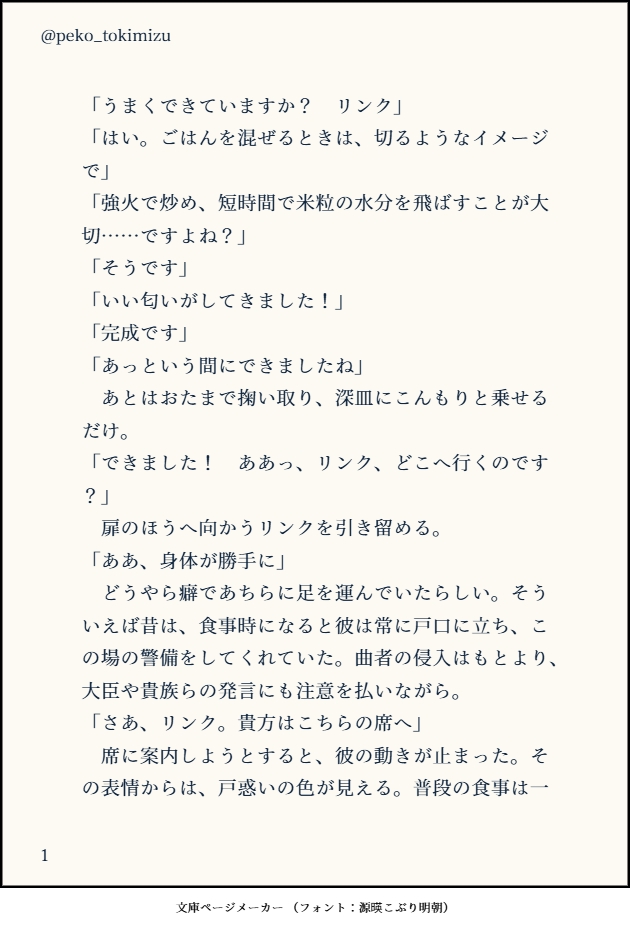 @peko_tokimizu

「うまくできていますか？　リンク」
「はい。ごはんを混ぜるときは、切るようなイメージで」
「強火で炒め、短時間で米粒の水分を飛ばすことが大切……ですよね？」
「そうです」
「いい匂いがしてきました！」
「完成です」
「あっという間にできましたね」
　あとはおたまで掬い取り、深皿にこんもりと乗せるだけ。
「できました！　ああっ、リンク、どこへ行くのです？」
　扉のほうへ向かうリンクを引き留める。
「ああ、身体が勝手に」
　どうやら癖であちらに足を運んでいたらしい。そういえば昔は、食事時になると彼は常に戸口に立ち、この場の警備をしてくれていた。曲者の侵入はもとより、大臣や貴族らの発言にも注意を払いながら。
「さあ、リンク。貴方はこちらの席へ」
　席に案内しようとすると、彼の動きが止まった。その表情からは、戸惑いの色が見える。普段の食事は一

1

文庫ページメーカー（フォント：源暎こぶり明朝）